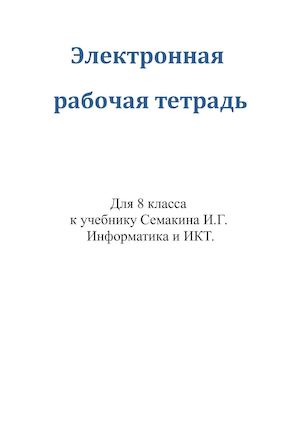 Электронная

рабочая тетрадь

Для 8 класса
к учебнику Семакина И.Г.
Информатика и ИКТ.